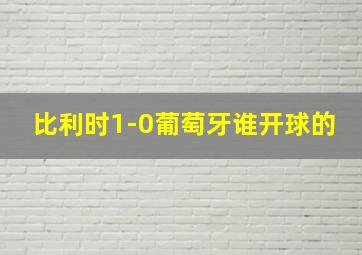 比利时1-0葡萄牙谁开球的